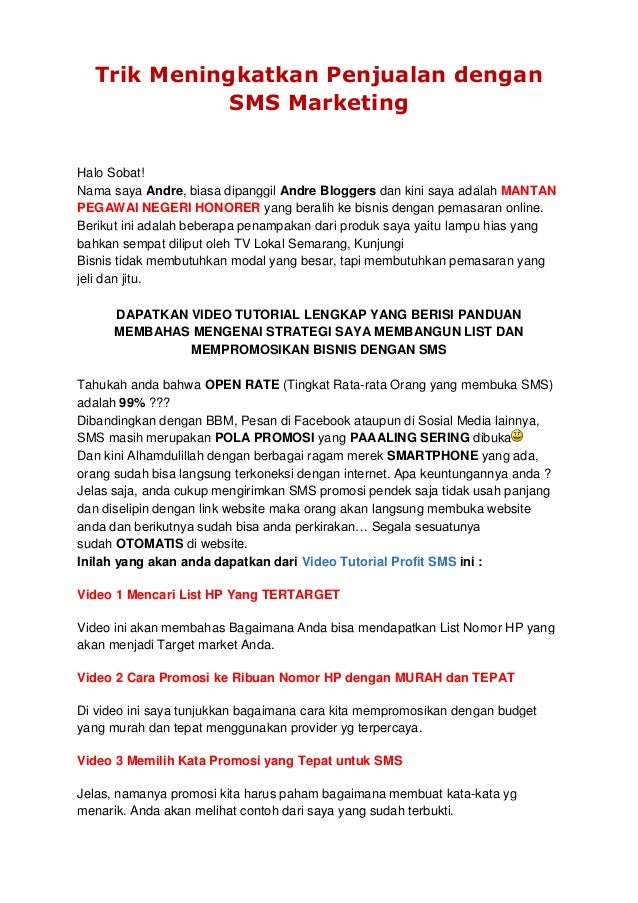 Trik Meningkatkan Penjualan dengan SMS Marketing

Halo Sobat!
Nama saya Andre, biasa dipanggil Andre Bloggers dan kini saya adalah MANTAN PEGAWAI NEGERI HONORER yang beralih ke bisnis dengan pemasaran online. Berikut ini adalah beberapa penampakan dari produk saya yaitu lampu hias yang bahkan sempat diliput oleh TV Lokal Semarang, Kunjungi
Bisnis tidak membutuhkan modal yang besar, tapi membutuhkan pemasaran yang jeli dan jitu.

DAPATKAN VIDEO TUTORIAL LENGKAP YANG BERISI PANDUAN MEMBAHAS MENGENAI STRATEGI SAYA MEMBANGUN LIST DAN MEMPROMOSIKAN BISNIS DENGAN SMS

Tahukah anda bahwa OPEN RATE (Tingkat Rata-rata Orang yang membuka SMS) adalah 99% ???
Dibandingkan dengan BBM, Pesan di Facebook ataupun di Sosial Media lainnya, SMS masih merupakan POLA PROMOSI yang PAAALING SERING dibuka
Dan kini Alhamdulillah dengan berbagai ragam merek SMARTPHONE yang ada, orang sudah bisa langsung terkoneksi dengan internet. Apa keuntungannya anda ? Jelas saja, anda cukup mengirimkan SMS promosi pendek saja tidak usah panjang dan diselipin dengan link website maka orang akan langsung membuka website anda dan berikutnya sudah bisa anda perkirakan… Segala sesuatunya sudah OTOMATIS di website.
Inilah yang akan anda dapatkan dari Video Tutorial Profit SMS ini :

Video 1 Mencari List HP Yang TERTARGET

Video ini akan membahas Bagaimana Anda bisa mendapatkan List Nomor HP yang akan menjadi Target market Anda.

Video 2 Cara Promosi ke Ribuan Nomor HP dengan MURAH dan TEPAT

Di video ini saya tunjukkan bagaimana cara kita mempromosikan dengan budget yang murah dan tepat menggunakan provider yg terpercaya.

Video 3 Memilih Kata Promosi yang Tepat untuk SMS

Jelas, namanya promosi kita harus paham bagaimana membuat kata-kata yg menarik. Anda akan melihat contoh dari saya yang sudah terbukti.